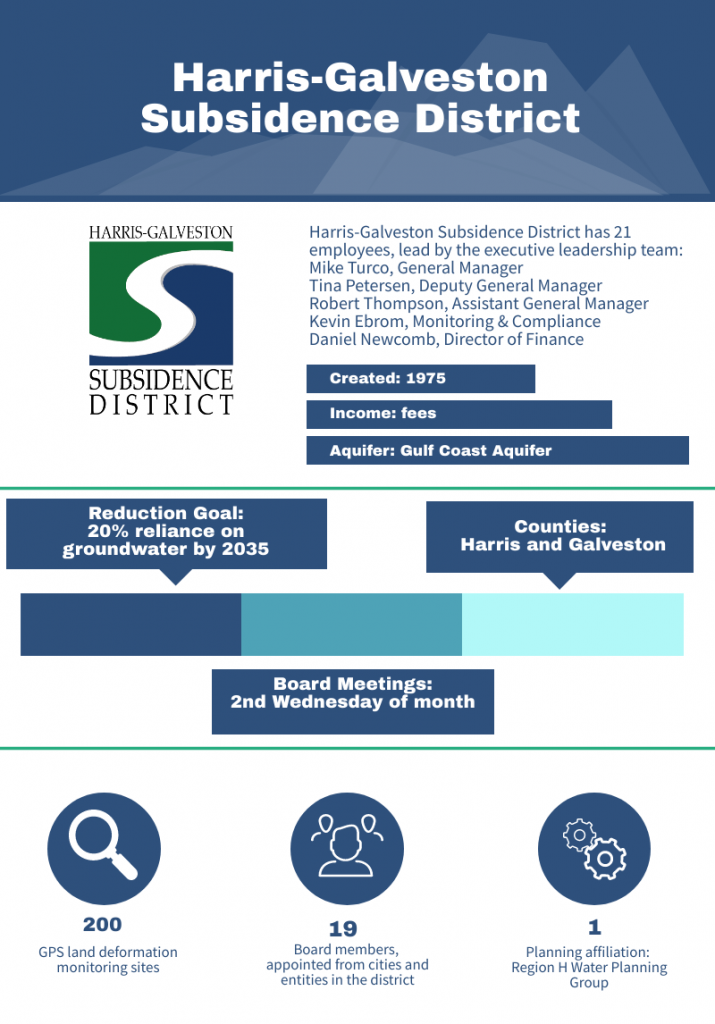 Harris-Galveston Subsidence District

HARRIS-GALVESTON
SUBSIDENCE
DISTRICT

Harris-Galveston Subsidence District has 21 employees, lead by the executive leadership team:
Mike Turco, General Manager
Tina Petersen, Deputy General Manager
Robert Thompson, Assistant General Manager
Kevin Ebrom, Monitoring & Compliance
Daniel Newcomb, Director of Finance

Created: 1975

Income: fees

Aquifer: Gulf Coast Aquifer

Reduction Goal: 20% reliance on groundwater by 2035

Counties: Harris and Galveston

Board Meetings: 2nd Wednesday of month

200
GPS land deformation monitoring sites

19
Board members, appointed from cities and entities in the district

1
Planning affiliation: Region H Water Planning Group